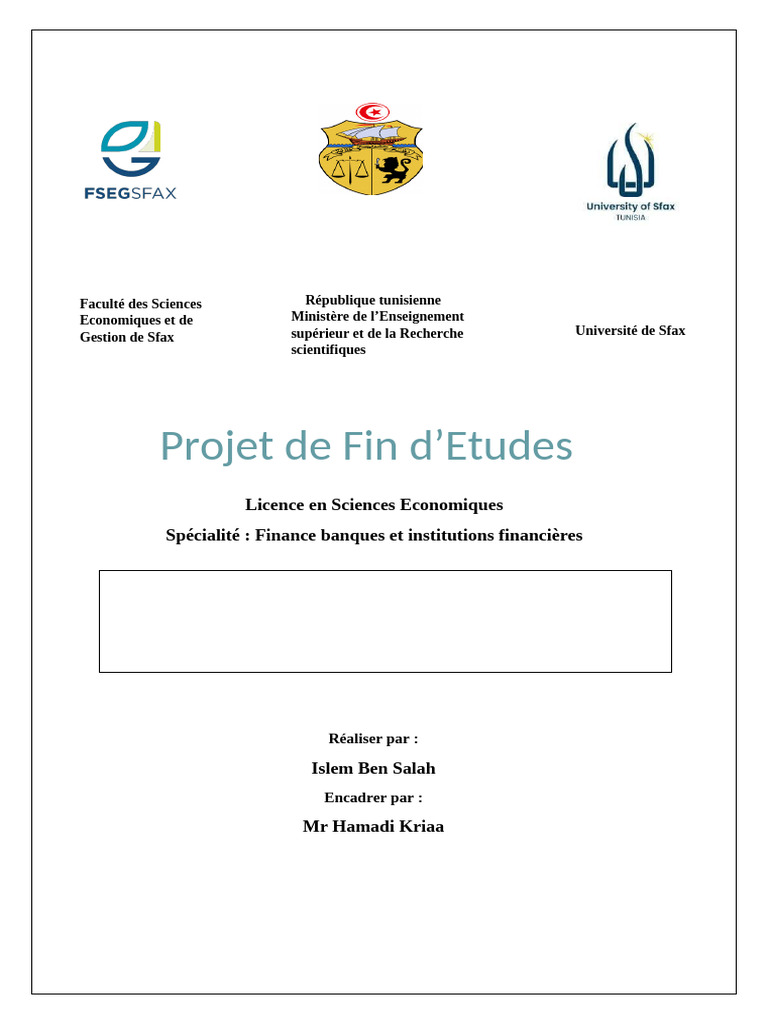 FSEGSFAX

University of Sfax
TUNISIA

Faculté des Sciences Economiques et de Gestion de Sfax

République tunisienne
Ministère de l'Enseignement supérieur et de la Recherche scientifiques

Université de Sfax

Projet de Fin d'Etudes

Licence en Sciences Economiques

Spécialité : Finance banques et institutions financières

Réaliser par :

Islem Ben Salah

Encadrer par :

Mr Hamadi Kriaa